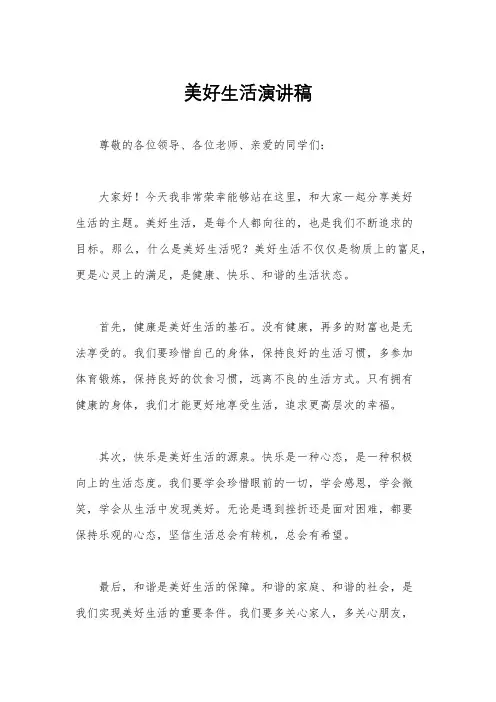 美好生活演讲稿

尊敬的各位领导、各位老师、亲爱的同学们：

大家好！今天我非常荣幸能够站在这里，和大家一起分享美好生活的主题。美好生活，是每个人都向往的，也是我们不断追求的目标。那么，什么是美好生活呢？美好生活不仅仅是物质上的富足，更是心灵上的满足，是健康、快乐、和谐的生活状态。

首先，健康是美好生活的基石。没有健康，再多的财富也是无法享受的。我们要珍惜自己的身体，保持良好的生活习惯，多参加体育锻炼，保持良好的饮食习惯，远离不良的生活方式。只有拥有健康的身体，我们才能更好地享受生活，追求更高层次的幸福。

其次，快乐是美好生活的源泉。快乐是一种心态，是一种积极向上的生活态度。我们要学会珍惜眼前的一切，学会感恩，学会微笑，学会从生活中发现美好。无论是遇到挫折还是面对困难，都要保持乐观的心态，坚信生活总会有转机，总会有希望。

最后，和谐是美好生活的保障。和谐的家庭、和谐的社会，是我们实现美好生活的重要条件。我们要多关心家人，多关心朋友，